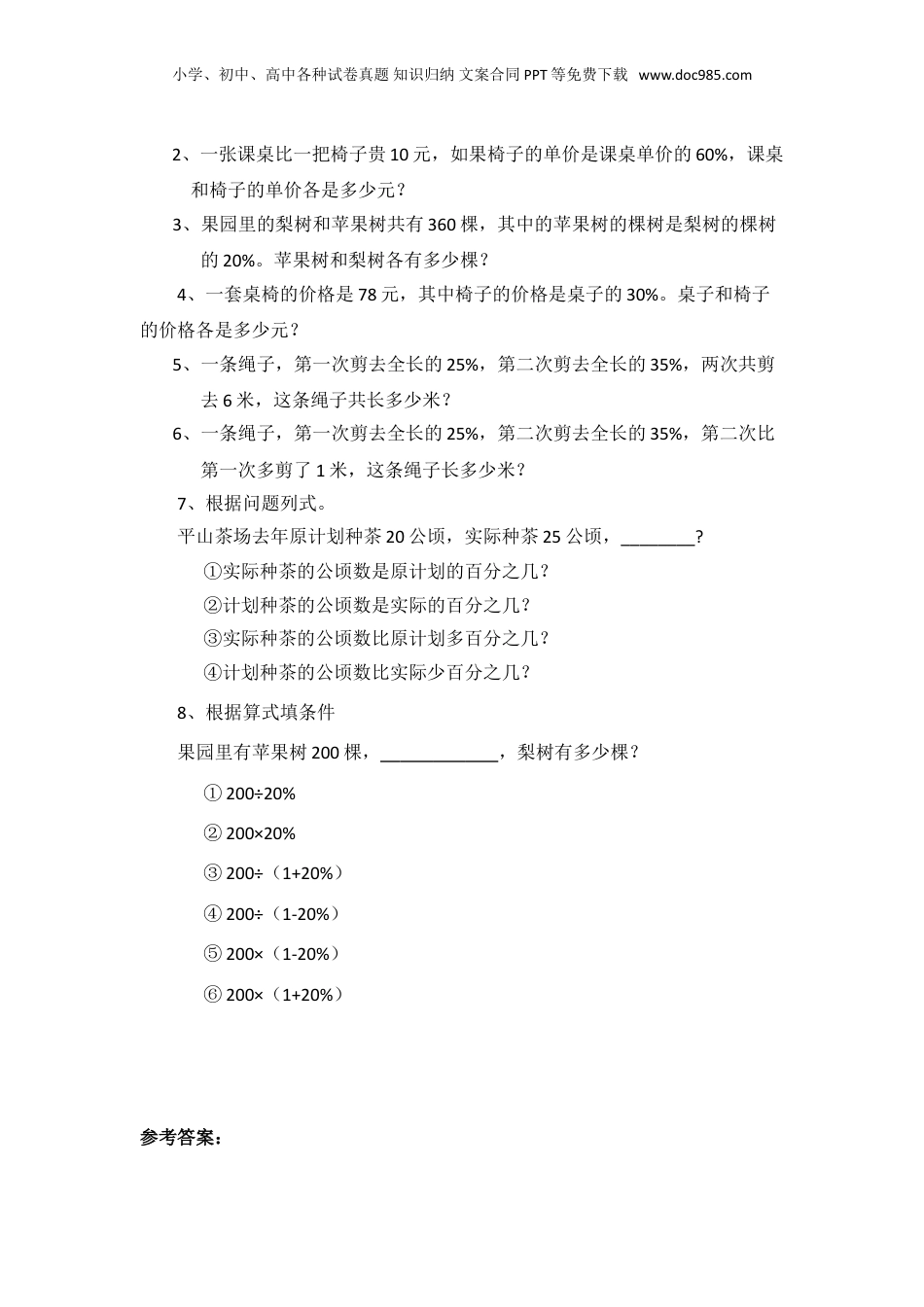 小学、初中、高中各种试卷真题 知识归纳 文案合同 PPT 等免费下载 www.doc985.com

2、一张课桌比一把椅子贵 10 元，如果椅子的单价是课桌单价的 60%，课桌和椅子的单价各是多少元？

3、果园里的梨树和苹果树共有 360 棵，其中的苹果树的棵树是梨树的棵树的 20%。苹果树和梨树各有多少棵？

4、一套桌椅的价格是 78 元，其中椅子的价格是桌子的 30%。桌子和椅子的价格各是多少元？

5、一条绳子，第一次剪去全长的 25%，第二次剪去全长的 35%，两次共剪去 6 米，这条绳子共长多少米？

6、一条绳子，第一次剪去全长的 25%，第二次剪去全长的 35%，第二次比第一次多剪了 1 米，这条绳子长多少米？

7、根据问题列式。

平山茶场去年原计划种茶 20 公顷，实际种茶 25 公顷，________?

①实际种茶的公顷数是原计划的百分之几？

②计划种茶的公顷数是实际的百分之几？

③实际种茶的公顷数比原计划多百分之几？

④计划种茶的公顷数比实际少百分之几？

8、根据算式填条件

果园里有苹果树 200 棵，_____________，梨树有多少棵？

① 200÷20%

② 200×20%

③ 200÷（1+20%）

④ 200÷（1-20%）

⑤ 200×（1-20%）

⑥ 200×（1+20%）

参考答案：